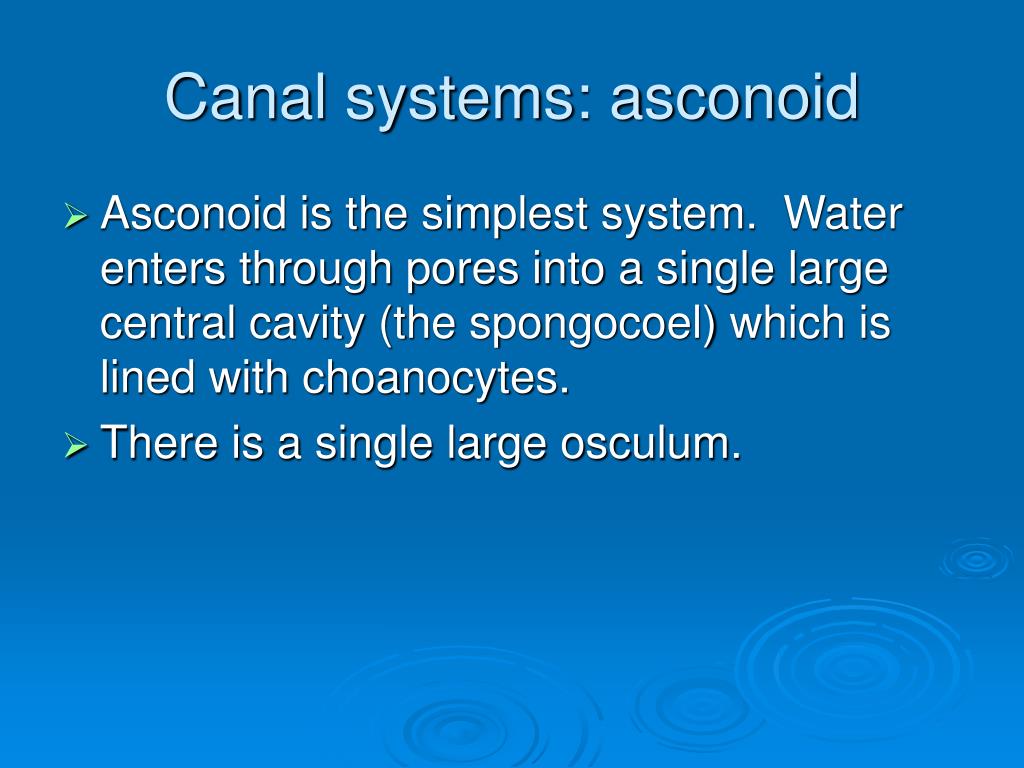 Canal systems: asconoid

➢ Asconoid is the simplest system. Water enters through pores into a single large central cavity (the spongocoel) which is lined with choanocytes.
➢ There is a single large osculum.